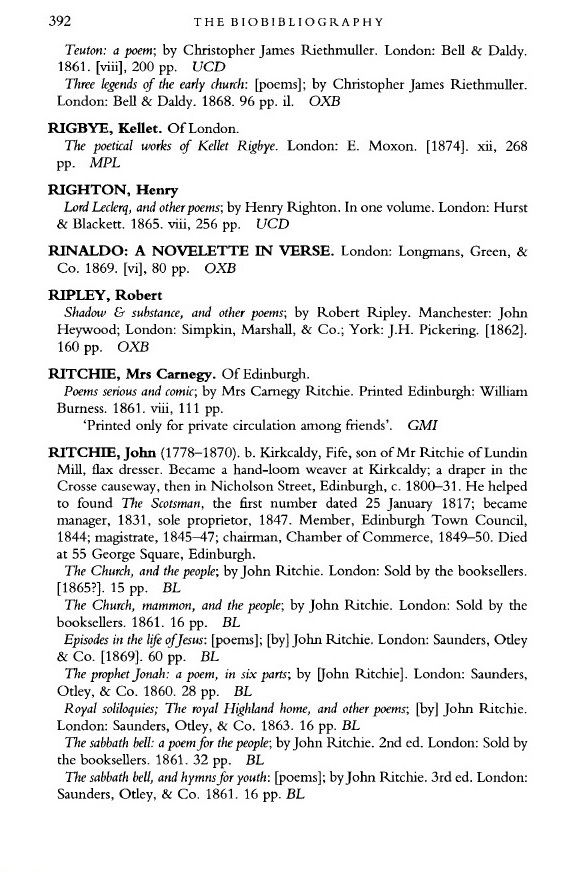 392 THE BIOBIBLIOGRAPHY

Teuton: a poem; by Christopher James Riethmuller. London: Bell & Daldy. 1861. [viii], 200 pp. UCD

Three legends of the early church: [poems]; by Christopher James Riethmuller. London: Bell & Daldy. 1868. 96 pp. il. OXB

RIGBYE, Kellet. Of London.

The poetical works of Kellet Rigbye. London: E. Moxon. [1874]. xii, 268 pp. MPL

RIGHTON, Henry

Lord Leclerq, and other poems; by Henry Righton. In one volume. London: Hurst & Blackett. 1865. viii, 256 pp. UCD

RINALDO: A NOVELETTE IN VERSE. London: Longmans, Green, & Co. 1869. [vi], 80 pp. OXB

RIPLEY, Robert

Shadow & substance, and other poems; by Robert Ripley. Manchester: John Heywood; London: Simpkin, Marshall, & Co.; York: J.H. Pickering. [1862]. 160 pp. OXB

RITCHIE, Mrs Carnegy. Of Edinburgh.

Poems serious and comic; by Mrs Carnegy Ritchie. Printed Edinburgh: William Burness. 1861. viii, 111 pp.

'Printed only for private circulation among friends'. GMI

RITCHIE, John (1778–1870). b. Kirkcaldy, Fife, son of Mr Ritchie of Lundin Mill, flax dresser. Became a hand-loom weaver at Kirkcaldy; a draper in the Crosse causeway, then in Nicholson Street, Edinburgh, c. 1800–31. He helped to found The Scotsman, the first number dated 25 January 1817; became manager, 1831, sole proprietor, 1847. Member, Edinburgh Town Council, 1844; magistrate, 1845–47; chairman, Chamber of Commerce, 1849–50. Died at 55 George Square, Edinburgh.

The Church, and the people; by John Ritchie. London: Sold by the booksellers. [1865?]. 15 pp. BL

The Church, mammon, and the people; by John Ritchie. London: Sold by the booksellers. 1861. 16 pp. BL

Episodes in the life of Jesus: [poems]; [by] John Ritchie. London: Saunders, Otley & Co. [1869]. 60 pp. BL

The prophet Jonah: a poem, in six parts; by [John Ritchie]. London: Saunders, Otley, & Co. 1860. 28 pp. BL

Royal soliloquies; The royal Highland home, and other poems; [by] John Ritchie. London: Saunders, Otley, & Co. 1863. 16 pp. BL

The sabbath bell: a poem for the people; by John Ritchie. 2nd ed. London: Sold by the booksellers. 1861. 32 pp. BL

The sabbath bell, and hymns for youth: [poems]; by John Ritchie. 3rd ed. London: Saunders, Otley, & Co. 1861. 16 pp. BL